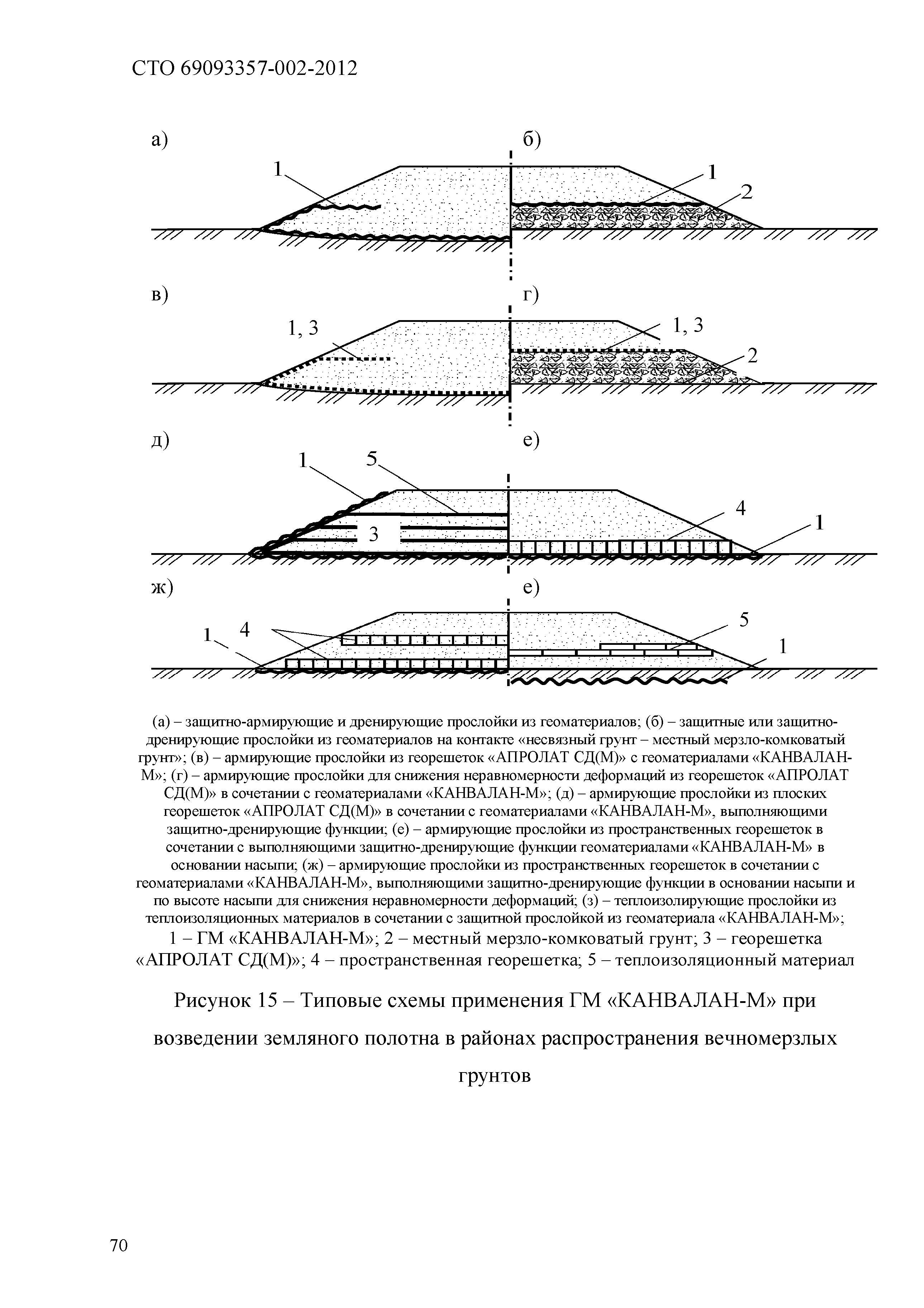 СТО 69093357-002-2012

а)

б)

1

1

2

в)

г)

1, 3

1, 3

2

д)

е)

1

5

3

4

1

ж)

е)

1

4

5

1

(а) – защитно-армирующие и дренирующие прослойки из геоматериалов; (б) – защитные или защитно-дренирующие прослойки из геоматериалов на контакте «несвязный грунт – местный мерзло-комковатый грунт»; (в) – армирующие прослойки из георешеток «АПРОЛАТ СД(М)» с геоматериалами «КАНВАЛАН-М»; (г) – армирующие прослойки для снижения неравномерности деформаций из георешеток «АПРОЛАТ СД(М)» в сочетании с геоматериалами «КАНВАЛАН-М»; (д) – армирующие прослойки из плоских георешеток «АПРОЛАТ СД(М)» в сочетании с геоматериалами «КАНВАЛАН-М», выполняющими защитно-дренирующие функции; (е) – армирующие прослойки из пространственных георешеток в сочетании с выполняющими защитно-дренирующие функции геоматериалами «КАНВАЛАН-М» в основании насыпи; (ж) – армирующие прослойки из пространственных георешеток в сочетании с геоматериалами «КАНВАЛАН-М», выполняющими защитно-дренирующие функции в основании насыпи и по высоте насыпи для снижения неравномерности деформаций; (з) – теплоизолирующие прослойки из теплоизоляционных материалов в сочетании с защитной прослойкой из геоматериала «КАНВАЛАН-М»;
1 – ГМ «КАНВАЛАН-М»; 2 – местный мерзло-комковатый грунт; 3 – георешетка «АПРОЛАТ СД(М)»; 4 – пространственная георешетка; 5 – теплоизоляционный материал

Рисунок 15 – Типовые схемы применения ГМ «КАНВАЛАН-М» при возведении земляного полотна в районах распространения вечномерзлых грунтов

70